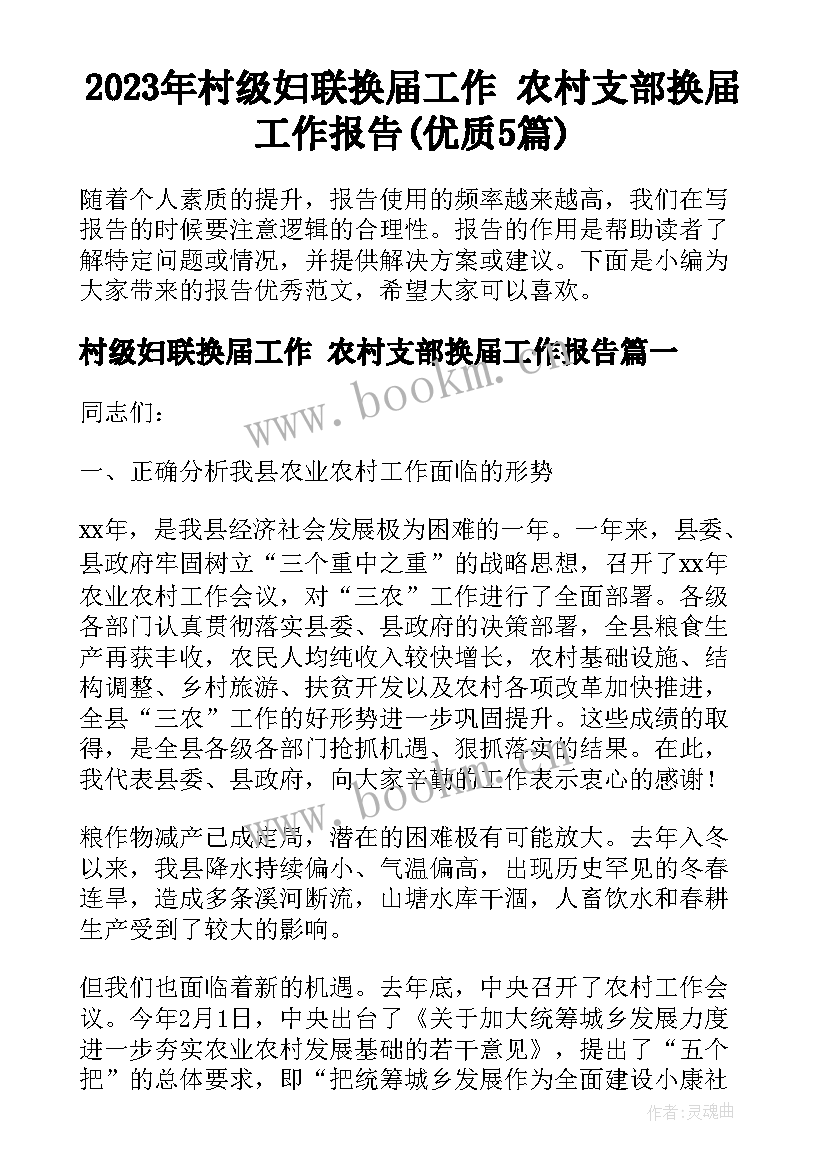 2023年村级妇联换届工作 农村支部换届工作报告(优质5篇)

随着个人素质的提升，报告使用的频率越来越高，我们在写报告的时候要注意逻辑的合理性。报告的作用是帮助读者了解特定问题或情况，并提供解决方案或建议。下面是小编为大家带来的报告优秀范文，希望大家可以喜欢。

村级妇联换届工作 农村支部换届工作报告篇一

www.bookm.com

同志们：

一、正确分析我县农业农村工作面临的形势

xx年，是我县经济社会发展极为困难的一年。一年来，县委、县政府牢固树立“三个重中之重”的战略思想，召开了xx年农业农村工作会议，对“三农”工作进行了全面部署。各级各部门认真贯彻落实县委、县政府的决策部署，全县粮食生产再获丰收，农民人均纯收入较快增长，农村基础设施、结构调整、乡村旅游、扶贫开发以及农村各项改革加快推进，全县“三农”工作的好形势进一步巩固提升。这些成绩的取得，是全县各级各部门抢抓机遇、狠抓落实的结果。在此，我代表县委、县政府，向大家辛勤的工作表示衷心的感谢！

www.bookm.com

粮作物减产已成定局，潜在的困难极有可能放大。去年入冬以来，我县降水持续偏小、气温偏高，出现历史罕见的冬春连旱，造成多条溪河断流，山塘水库干涸，人畜饮水和春耕生产受到了较大的影响。

但我们也面临着新的机遇。去年底，中央召开了农村工作会议。今年2月1日，中央出台了《关于加大统筹城乡发展力度进一步夯实农业农村发展基础的若干意见》，提出了“五个把”的总体要求，即“把统筹城乡发展作为全面建设小康社

作者：灵魂曲